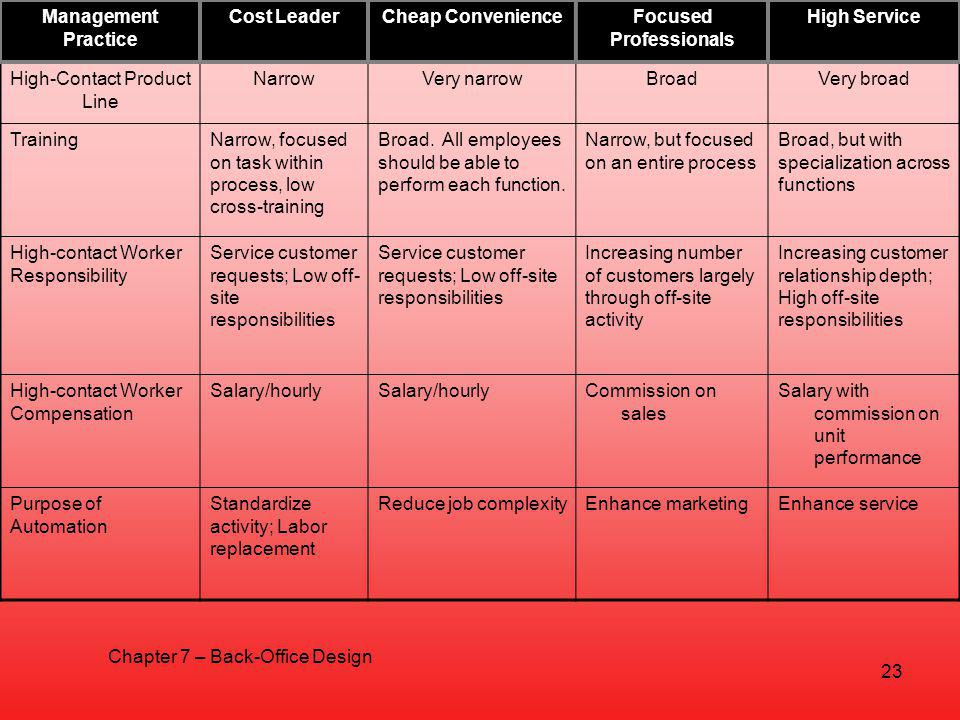 | Management Practice | Cost Leader | Cheap Convenience | Focused Professionals | High Service |
|---|---|---|---|---|
| High-Contact Product Line | Narrow | Very narrow | Broad | Very broad |
| Training | Narrow, focused on task within process, low cross-training | Broad. All employees should be able to perform each function. | Narrow, but focused on an entire process | Broad, but with specialization across functions |
| High-contact Worker Responsibility | Service customer requests; Low off-site responsibilities | Service customer requests; Low off-site responsibilities | Increasing number of customers largely through off-site activity | Increasing customer relationship depth; High off-site responsibilities |
| High-contact Worker Compensation | Salary/hourly | Salary/hourly | Commission on sales | Salary with commission on unit performance |
| Purpose of Automation | Standardize activity; Labor replacement | Reduce job complexity | Enhance marketing | Enhance service |

Chapter 7 – Back-Office Design

23